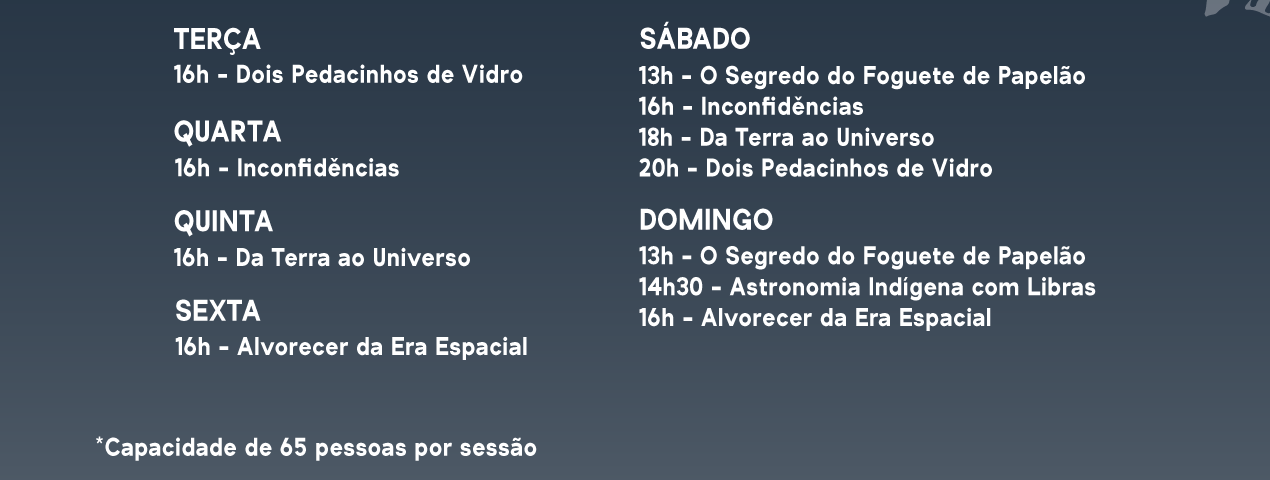 TERÇA
16h - Dois Pedacinhos de Vidro

QUARTA
16h - Inconfidências

QUINTA
16h - Da Terra ao Universo

SEXTA
16h - Alvorecer da Era Espacial

SÁBADO
13h - O Segredo do Foguete de Papelão
16h - Inconfidências
18h - Da Terra ao Universo
20h - Dois Pedacinhos de Vidro

DOMINGO
13h - O Segredo do Foguete de Papelão
14h30 - Astronomia Indígena com Libras
16h - Alvorecer da Era Espacial

*Capacidade de 65 pessoas por sessão